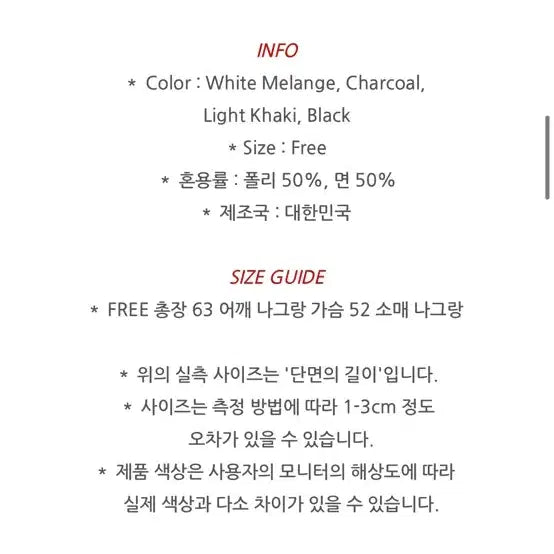 INFO

* Color : White Melange, Charcoal, Light Khaki, Black

* Size : Free

* 혼용률 : 폴리 50%, 면 50%

* 제조국 : 대한민국

SIZE GUIDE

* FREE 총장 63 어깨 나그랑 가슴 52 소매 나그랑

* 위의 실측 사이즈는 '단면의 길이'입니다.

* 사이즈는 측정 방법에 따라 1-3cm 정도 오차가 있을 수 있습니다.

* 제품 색상은 사용자의 모니터의 해상도에 따라 실제 색상과 다소 차이가 있을 수 있습니다.